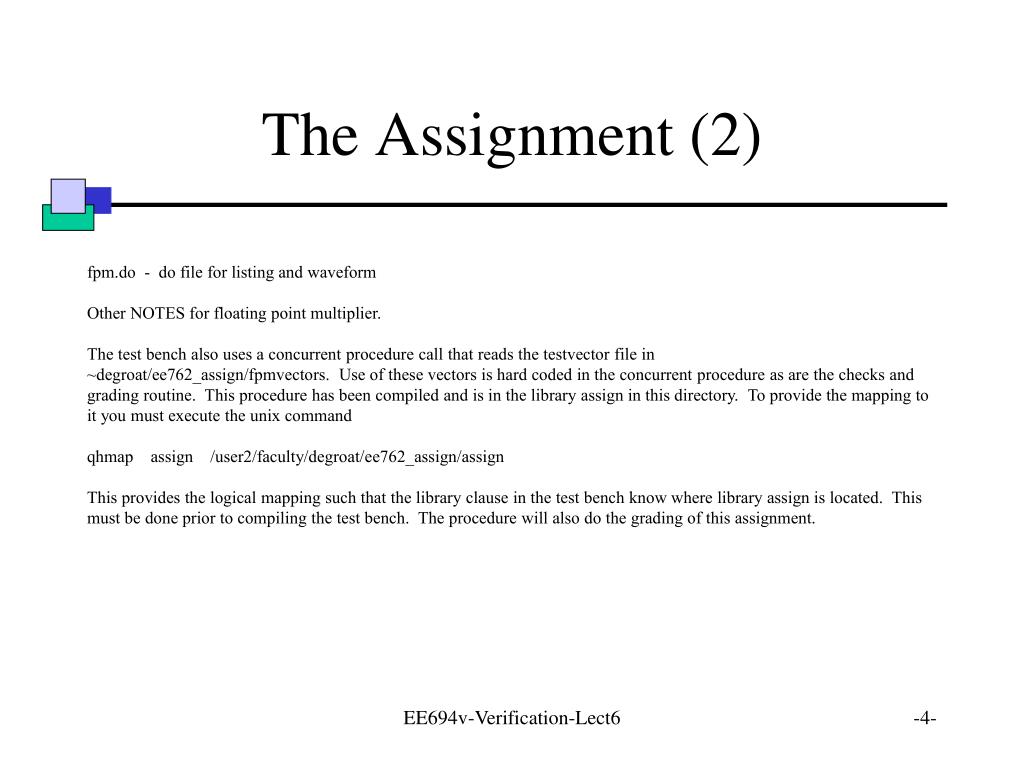 The Assignment (2)

fpm.do - do file for listing and waveform

Other NOTES for floating point multiplier.

The test bench also uses a concurrent procedure call that reads the testvector file in ~degroat/ee762_assign/fpmvectors. Use of these vectors is hard coded in the concurrent procedure as are the checks and grading routine. This procedure has been compiled and is in the library assign in this directory. To provide the mapping to it you must execute the unix command

qhmap assign /user2/faculty/degroat/ee762_assign/assign

This provides the logical mapping such that the library clause in the test bench know where library assign is located. This must be done prior to compiling the test bench. The procedure will also do the grading of this assignment.

EE694v-Verification-Lect6

-4-